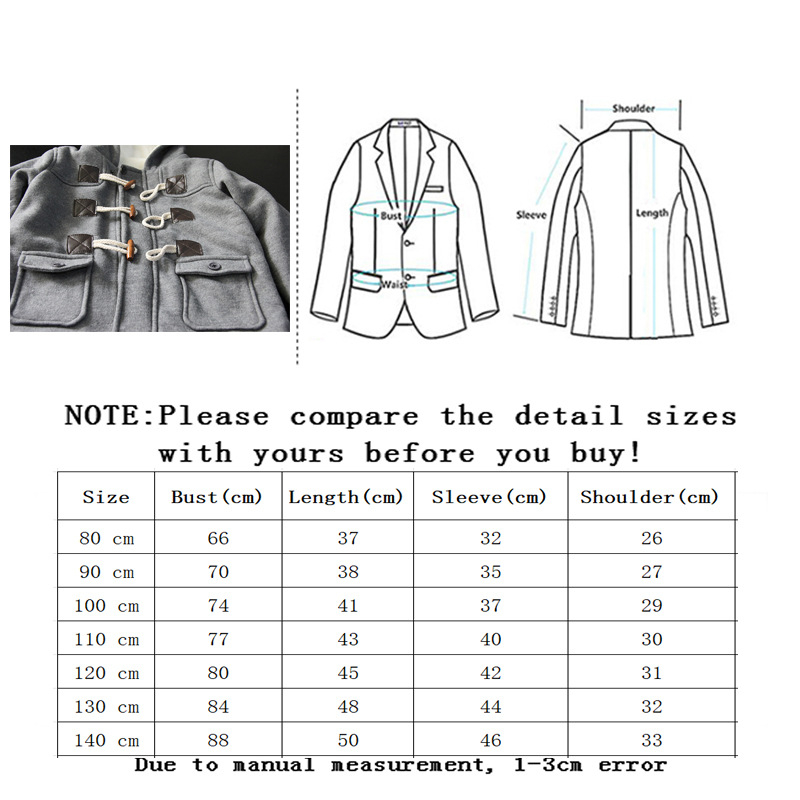 Bust
Waist
Shoulder
Sleeve
Length

NOTE:Please compare the detail sizes with yours before you buy!

| Size | Bust(cm) | Length(cm) | Sleeve(cm) | Shoulder(cm) |
|---|---|---|---|---|
| 80 cm | 66 | 37 | 32 | 26 |
| 90 cm | 70 | 38 | 35 | 27 |
| 100 cm | 74 | 41 | 37 | 29 |
| 110 cm | 77 | 43 | 40 | 30 |
| 120 cm | 80 | 45 | 42 | 31 |
| 130 cm | 84 | 48 | 44 | 32 |
| 140 cm | 88 | 50 | 46 | 33 |

Due to manual measurement, 1-3cm error